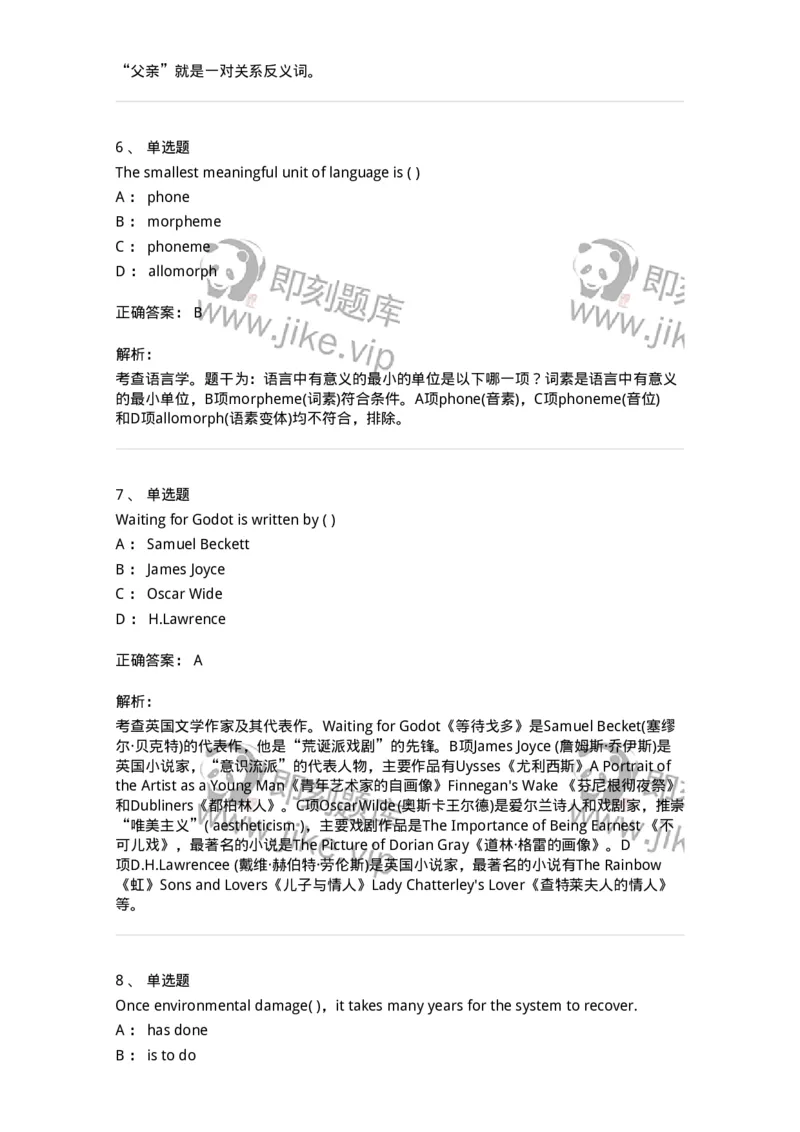 “父亲”就是一对关系反义词。

6、 单选题
The smallest meaningful unit of language is ( )
A： phone
B： morpheme
C： phoneme
D： allomorph

正确答案： B

解析：
考查语言学。题干为：语言中有意义的最小的单位是以下哪一项？词素是语言中有意义的最小单位，B项morpheme(词素)符合条件。A项phone(音素)，C项phoneme(音位)和D项allomorph(语素变体)均不符合，排除。

7、 单选题
Waiting for Godot is written by ( )
A： Samuel Beckett
B： James Joyce
C： Oscar Wide
D： H.Lawrence

正确答案： A

解析：
考查英国文学作家及其代表作。Waiting for Godot《等待戈多》是Samuel Becket(塞缪尔·贝克特)的代表作，他是“荒诞派戏剧”的先锋。B项James Joyce (詹姆斯·乔伊斯)是英国小说家，“意识流派”的代表人物，主要作品有Uysses《尤利西斯》A Portrait of the Artist as a Young Man《青年艺术家的自画像》Finnegan's Wake 《芬尼根彻夜祭》和Dubliners《都柏林人》。C项Oscar Wilde(奥斯卡王尔德)是爱尔兰诗人和戏剧家，推崇“唯美主义”( aestheticism )，主要戏剧作品是The Importance of Being Earnest 《不可儿戏》，最著名的小说是The Picture of Dorian Gray《道林·格雷的画像》。D项D.H.Lawrencee (戴维·赫伯特·劳伦斯)是英国小说家，最著名的小说有The Rainbow《虹》Sons and Lovers《儿子与情人》Lady Chatterley's Lover《查特莱夫人的情人》等。

8、 单选题
Once environmental damage( )，it takes many years for the system to recover.
A： has done
B： is to do

即刻题库 www.jike.vip